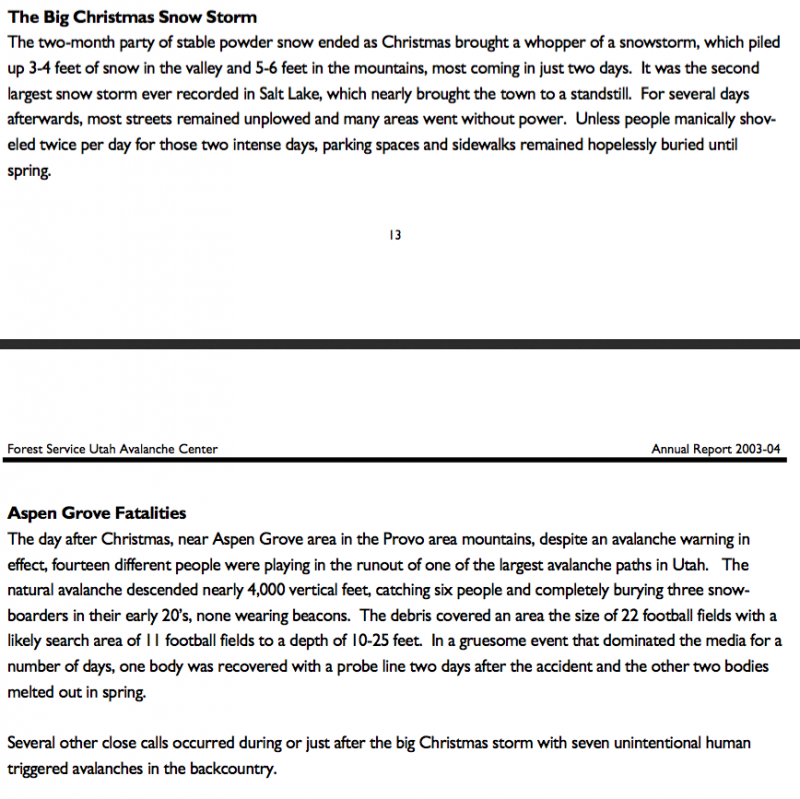 The Big Christmas Snow Storm
The two-month party of stable powder snow ended as Christmas brought a whopper of a snowstorm, which piled up 3-4 feet of snow in the valley and 5-6 feet in the mountains, most coming in just two days. It was the second largest snow storm ever recorded in Salt Lake, which nearly brought the town to a standstill. For several days afterwards, most streets remained unplowed and many areas went without power. Unless people manically shoveled twice per day for those two intense days, parking spaces and sidewalks remained hopelessly buried until spring.

13

Forest Service Utah Avalanche Center

Annual Report 2003-04

Aspen Grove Fatalities
The day after Christmas, near Aspen Grove area in the Provo area mountains, despite an avalanche warning in effect, fourteen different people were playing in the runout of one of the largest avalanche paths in Utah. The natural avalanche descended nearly 4,000 vertical feet, catching six people and completely burying three snowboarders in their early 20's, none wearing beacons. The debris covered an area the size of 22 football fields with a likely search area of 11 football fields to a depth of 10-25 feet. In a gruesome event that dominated the media for a number of days, one body was recovered with a probe line two days after the accident and the other two bodies melted out in spring.

Several other close calls occurred during or just after the big Christmas storm with seven unintentional human triggered avalanches in the backcountry.